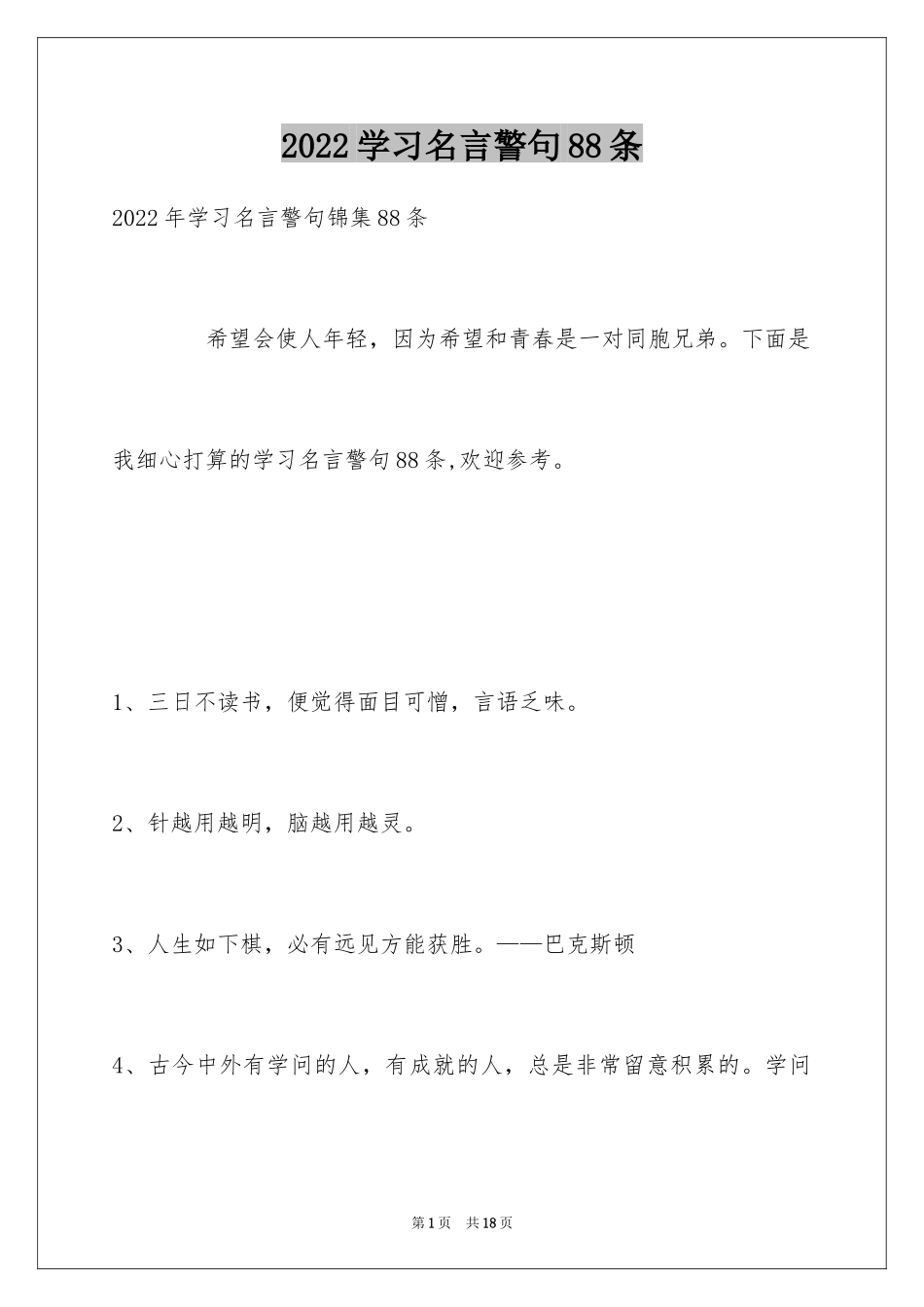 2022学习名言警句88条

2022年学习名言警句锦集88条

希望会使人年轻，因为希望和青春是一对同胞兄弟。下面是我细心打算的学习名言警句88条,欢迎参考。

1、三日不读书，便觉得面目可憎，言语乏味。

2、针越用越明，脑越用越灵。

3、人生如下棋，必有远见方能获胜。——巴克斯顿

4、古今中外有学问的人，有成就的人，总是非常留意积累的。学问

第1页 共18页